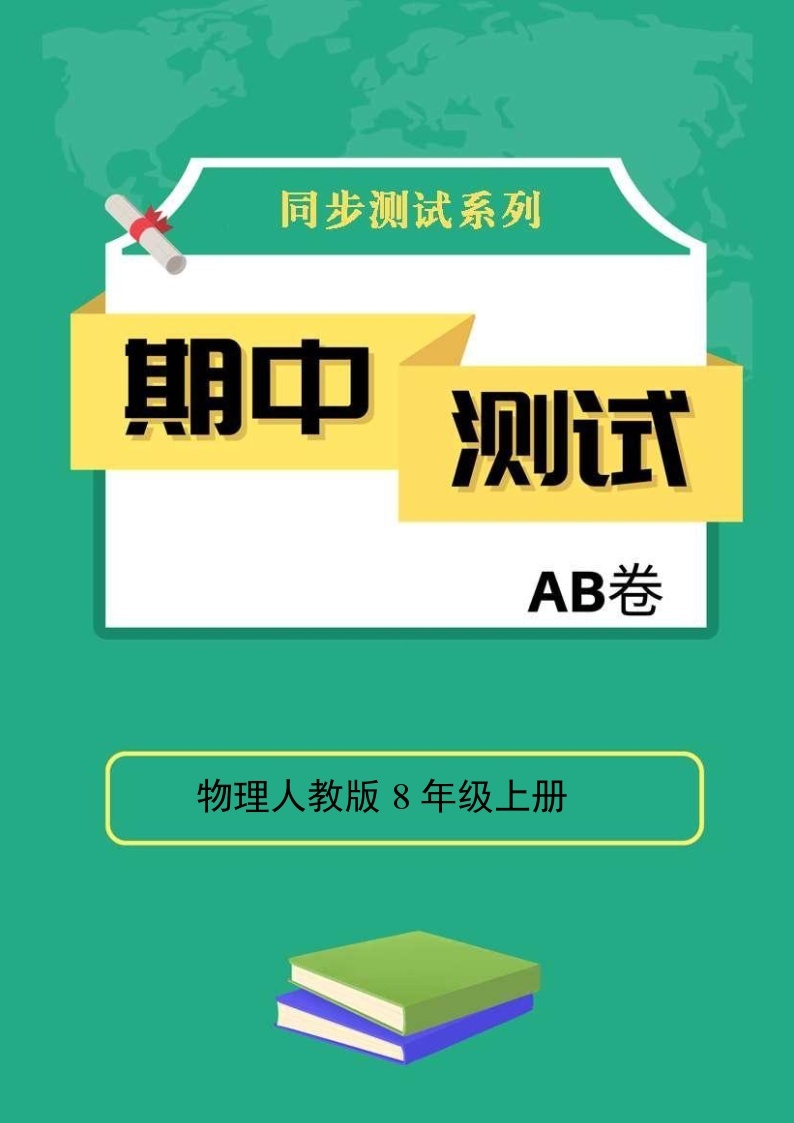 同步测试系列

期中
测试

AB卷

物理人教版 8 年级上册